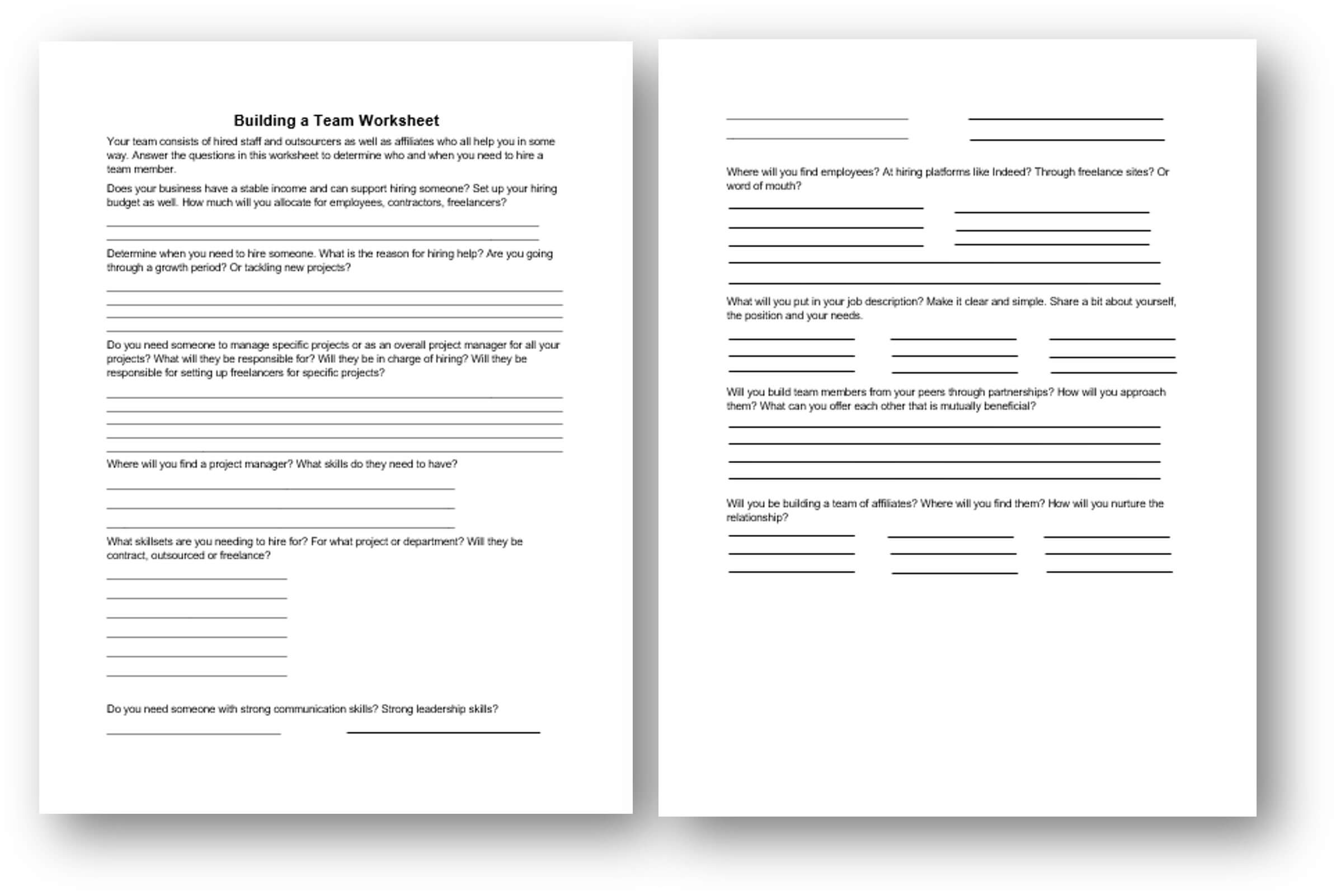 Building a Team Worksheet

Your team consists of hired staff and outsourcers as well as affiliates who all help you in some way. Answer the questions in this worksheet to determine who and when you need to hire a team member.

Does your business have a stable income and can support hiring someone? Set up your hiring budget as well. How much will you allocate for employees, contractors, freelancers?

Determine when you need to hire someone. What is the reason for hiring help? Are you going through a growth period? Or tackling new projects?

Do you need someone to manage specific projects or as an overall project manager for all your projects? What will they be responsible for? Will they be in charge of hiring? Will they be responsible for setting up freelancers for specific projects?

Where will you find a project manager? What skills do they need to have?

What skillsets are you needing to hire for? For what project or department? Will they be contract, outsourced or freelance?

Do you need someone with strong communication skills? Strong leadership skills?

Where will you find employees? At hiring platforms like Indeed? Through freelance sites? Or word of mouth?

What will you put in your job description? Make it clear and simple. Share a bit about yourself, the position and your needs.

Will you build team members from your peers through partnerships? How will you approach them? What can you offer each other that is mutually beneficial?

Will you be building a team of affiliates? Where will you find them? How will you nurture the relationship?